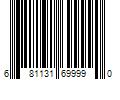 6 81131 69999 0